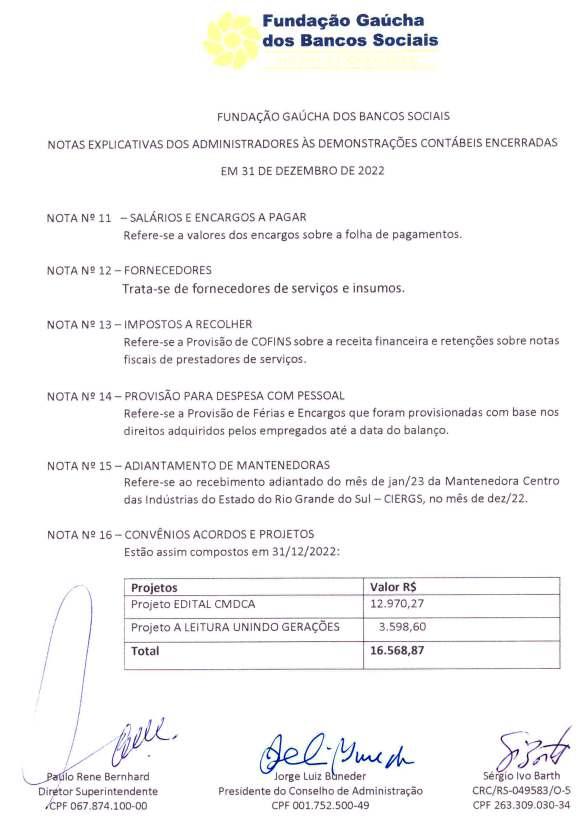 Fundação Gaúcha dos Bancos Sociais

FUNDAÇÃO GAÚCHA DOS BANCOS SOCIAIS

NOTAS EXPLICATIVAS DOS ADMINISTRADORES ÀS DEMONSTRAÇÕES CONTÁBEIS ENCERRADAS

EM 31 DE DEZEMBRO DE 2022

NOTA Nº 11 – SALÁRIOS E ENCARGOS A PAGAR
Refere-se a valores dos encargos sobre a folha de pagamentos.

NOTA Nº 12 – FORNECEDORES
Trata-se de fornecedores de serviços e insumos.

NOTA Nº 13 – IMPOSTOS A RECOLHER
Refere-se a Provisão de COFINS sobre a receita financeira e retenções sobre notas fiscais de prestadores de serviços.

NOTA Nº 14 – PROVISÃO PARA DESPESA COM PESSOAL
Refere-se a Provisão de Férias e Encargos que foram provisionadas com base nos direitos adquiridos pelos empregados até a data do balanço.

NOTA Nº 15 – ADIANTAMENTO DE MANTENEDORAS
Refere-se ao recebimento adiantado do mês de jan/23 da Mantenedora Centro das Indústrias do Estado do Rio Grande do Sul – CIERGS, no mês de dez/22.

NOTA Nº 16 – CONVÊNIOS ACORDOS E PROJETOS
Estão assim compostos em 31/12/2022:

| Projetos | Valor R$ |
|---|---|
| Projeto EDITAL CMDCA | 12.970,27 |
| Projeto A LEITURA UNINDO GERAÇÕES | 3.598,60 |
| Total | 16.568,87 |

Paulo Rene Bernhard
Diretor Superintendente
CPF 067.874.100-00

Jorge Luiz Buneder
Presidente do Conselho de Administração
CPF 001.752.500-49

Sérgio Ivo Barth
CRC/RS-049583/O-5
CPF 263.309.030-34